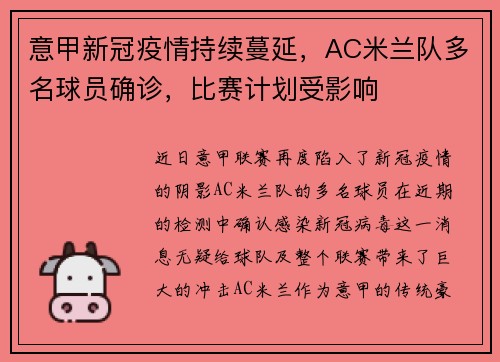 意甲新冠疫情持续蔓延，AC米兰队多名球员确诊，比赛计划受影响

近日意甲联赛再度陷入了新冠疫情的阴影AC米兰队的多名球员在近期的检测中确认感染新冠病毒这一消息无疑给球队及整个联赛带来了巨大的冲击AC米兰作为意甲的传统豪